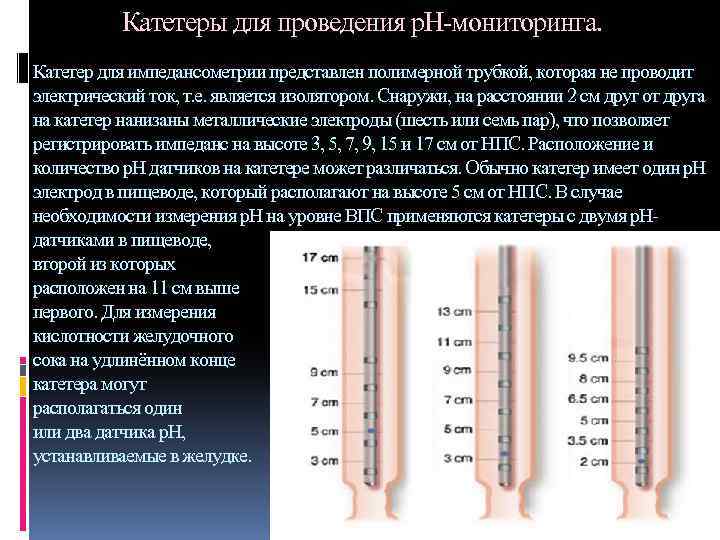 Катетеры для проведения рН-мониторинга.

Катетер для импедансометрии представлен полимерной трубкой, которая не проводит электрический ток, т.е. является изолятором. Снаружи, на расстоянии 2 см друг от друга на катетер нанизаны металлические электроды (шесть или семь пар), что позволяет регистрировать импеданс на высоте 3, 5, 7, 9, 15 и 17 см от НПС. Расположение и количество рН датчиков на катетере может различаться. Обычно катетер имеет один рН электрод в пищеводе, который располагают на высоте 5 см от НПС. В случае необходимости измерения рН на уровне ВПС применяются катетеры с двумя рН-датчиками в пищеводе, второй из которых расположен на 11 см выше первого. Для измерения кислотности желудочного сока на удлинённом конце катетера могут располагаться один или два датчика рН, устанавливаемые в желудке.

17 cm
15 cm
9 cm
7 cm
5 cm
3 cm

13 cm
11 cm
9 cm
7 cm
5 cm
3 cm

9.5 cm
8 cm
6.5 cm
5 cm
3.5 cm
2 cm